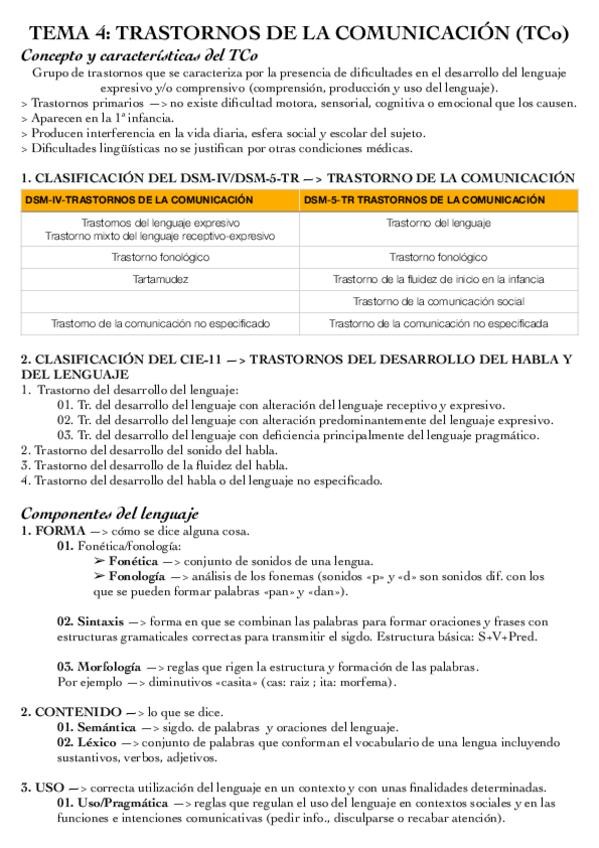 TEMA 4: TRASTORNOS DE LA COMUNICACIÓN (TCo)

Concepto y características del TCo

Grupo de trastornos que se caracteriza por la presencia de dificultades en el desarrollo del lenguaje expresivo y/o comprensivo (comprensión, producción y uso del lenguaje).

> Trastornos primarios —> no existe dificultad motora, sensorial, cognitiva o emocional que los causen.
> Aparecen en la 1ª infancia.
> Producen interferencia en la vida diaria, esfera social y escolar del sujeto.
> Dificultades lingüísticas no se justifican por otras condiciones médicas.

1. CLASIFICACIÓN DEL DSM-IV/DSM-5-TR —> TRASTORNO DE LA COMUNICACIÓN

| DSM-IV-TRASTORNOS DE LA COMUNICACIÓN | DSM-5-TR TRASTORNOS DE LA COMUNICACIÓN |
|---|---|
| Trastornos del lenguaje expresivo Trastorno mixto del lenguaje receptivo-expresivo | Trastorno del lenguaje |
| Trastorno fonológico | Trastorno fonológico |
| Tartamudez | Trastorno de la fluidez de inicio en la infancia |
| | Trastorno de la comunicación social |
| Trastorno de la comunicación no especificado | Trastorno de la comunicación no especificada |

2. CLASIFICACIÓN DEL CIE-11 —> TRASTORNOS DEL DESARROLLO DEL HABLA Y DEL LENGUAJE

1. Trastorno del desarrollo del lenguaje:
01. Tr. del desarrollo del lenguaje con alteración del lenguaje receptivo y expresivo.
02. Tr. del desarrollo del lenguaje con alteración predominantemente del lenguaje expresivo.
03. Tr. del desarrollo del lenguaje con deficiencia principalmente del lenguaje pragmático.
2. Trastorno del desarrollo del sonido del habla.
3. Trastorno del desarrollo de la fluidez del habla.
4. Trastorno del desarrollo del habla o del lenguaje no especificado.

Componentes del lenguaje

1. FORMA —> cómo se dice alguna cosa.
01. Fonética/fonología:
➢ Fonética —> conjunto de sonidos de una lengua.
➢ Fonología —> análisis de los fonemas (sonidos «p» y «d» son sonidos dif. con los que se pueden formar palabras «pan» y «dan»).

02. Sintaxis —> forma en que se combinan las palabras para formar oraciones y frases con estructuras gramaticales correctas para transmitir el sigdo. Estructura básica: S+V+Pred.

03. Morfología —> reglas que rigen la estructura y formación de las palabras.
Por ejemplo —> diminutivos «casita» (cas: raiz ; ita: morfema).

2. CONTENIDO —> lo que se dice.
01. Semántica —> sigdo. de palabras y oraciones del lenguaje.
02. Léxico —> conjunto de palabras que conforman el vocabulario de una lengua incluyendo sustantivos, verbos, adjetivos.

3. USO —> correcta utilización del lenguaje en un contexto y con unas finalidades determinadas.
01. Uso/Pragmática —> reglas que regulan el uso del lenguaje en contextos sociales y en las funciones e intenciones comunicativas (pedir info., disculparse o recabar atención).